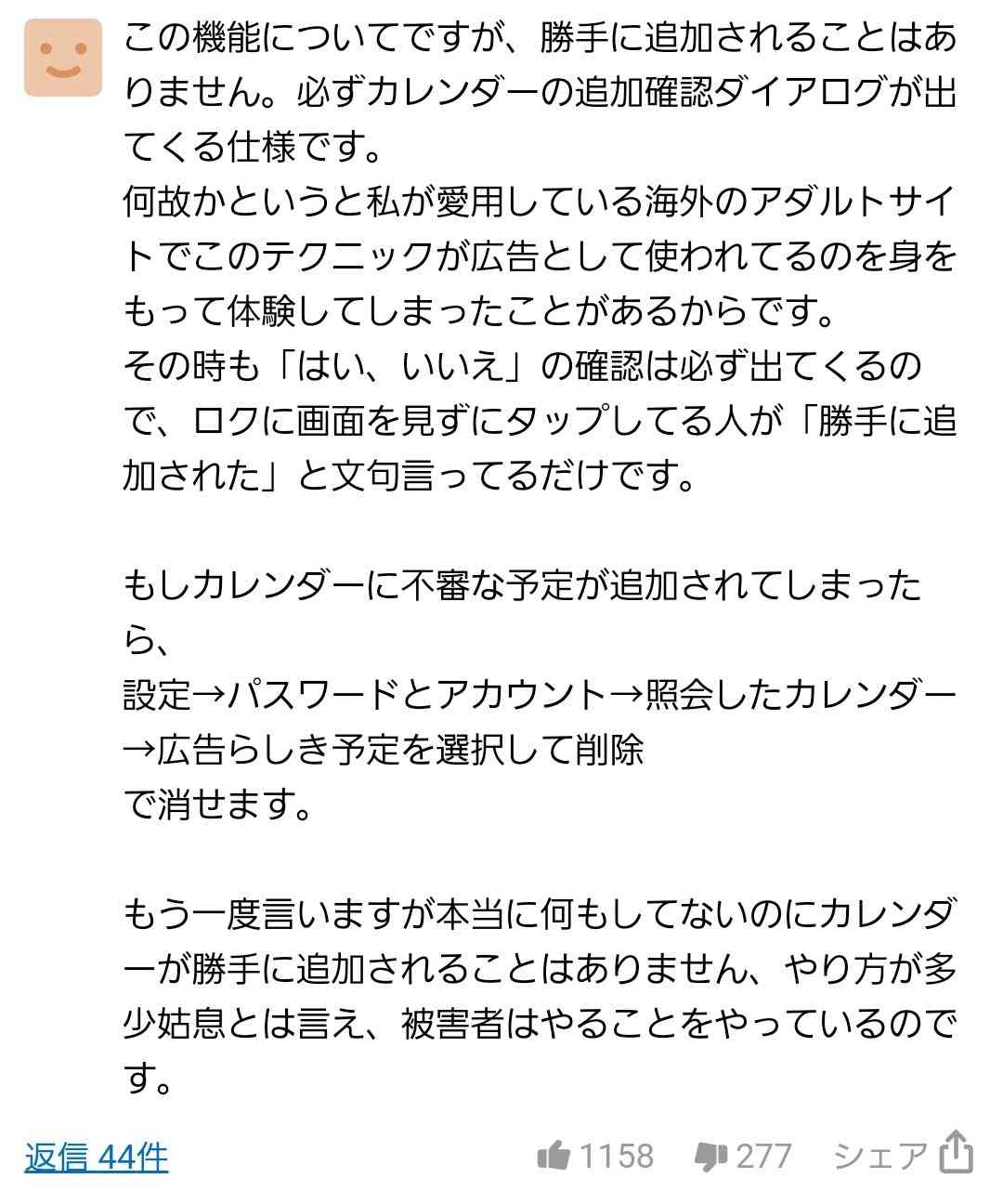 この機能についてですが、勝手に追加されることはありません。必ずカレンダーの追加確認ダイアログが出てくる仕様です。
何故かというと私が愛用している海外のアダルトサイトでこのテクニックが広告として使われてるのを身をもって体験してしまったことがあるからです。
その時も「はい、いいえ」の確認は必ず出てくるので、ロクに画面を見ずにタップしてる人が「勝手に追加された」と文句言ってるだけです。

もしカレンダーに不審な予定が追加されてしまったら、
設定→パスワードとアカウント→照会したカレンダー→広告らしき予定を選択して削除
で消せます。

もう一度言いますが本当に何もしてないのにカレンダーが勝手に追加されることはありません、やり方が多少姑息とは言え、被害者はやることをやっているのです。

返信 44件

1158

277

シェア